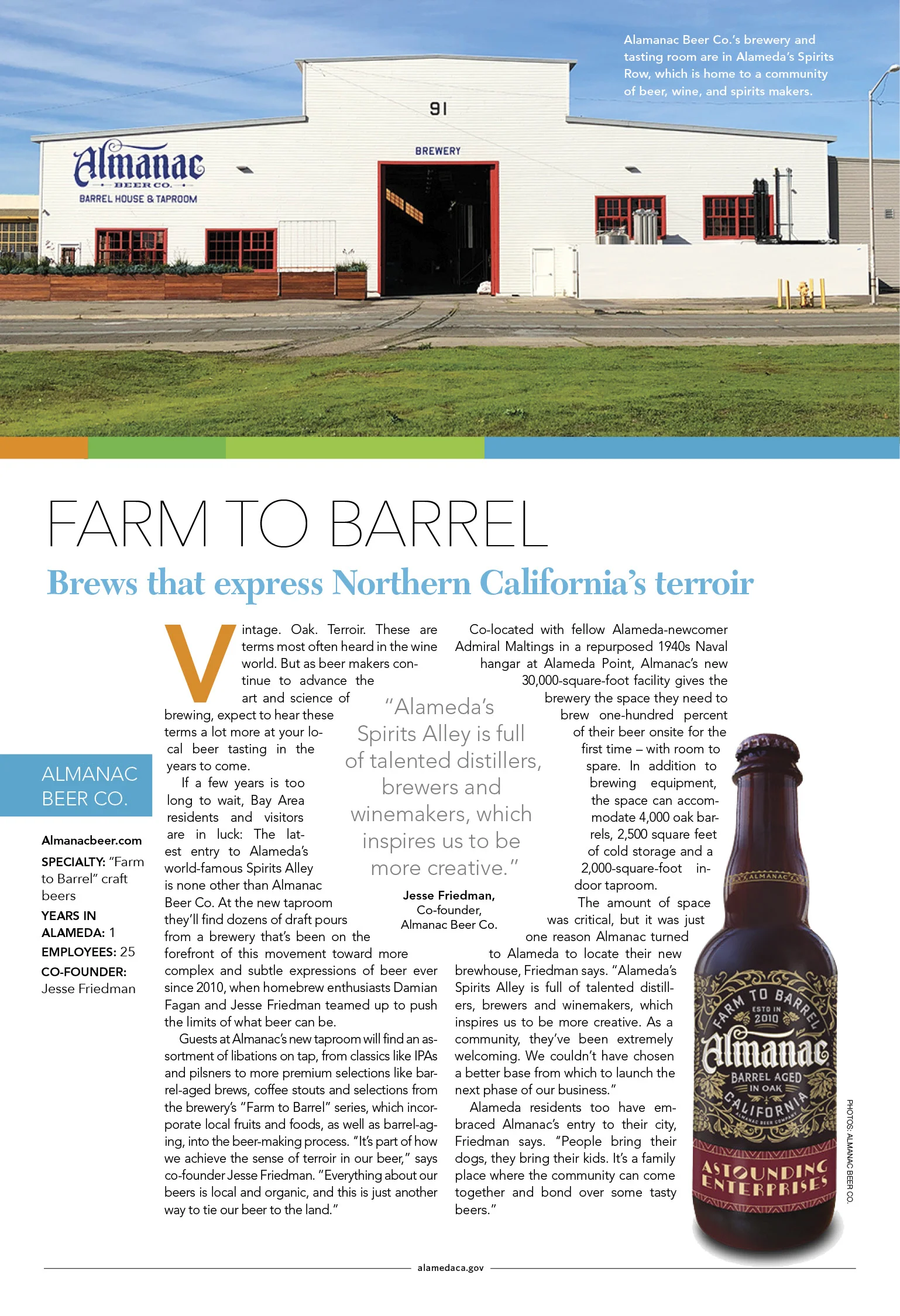 Alamanac Beer Co.'s brewery and tasting room are in Alameda's Spirits Row, which is home to a community of beer, wine, and spirits makers.

Almanac
BEER CO.
BARREL HOUSE & TAPROOM

91

BREWERY

FARM TO BARREL

Brews that express Northern California's terroir

ALMANAC BEER CO.

Almanacbeer.com

SPECIALTY: "Farm to Barrel" craft beers

YEARS IN ALAMEDA: 1

EMPLOYEES: 25

CO-FOUNDER: Jesse Friedman

Vintage. Oak. Terroir. These are terms most often heard in the wine world. But as beer makers continue to advance the art and science of brewing, expect to hear these terms a lot more at your local beer tasting in the years to come.

If a few years is too long to wait, Bay Area residents and visitors are in luck: The latest entry to Alameda's world-famous Spirits Alley is none other than Almanac Beer Co. At the new taproom they'll find dozens of draft pours from a brewery that's been on the forefront of this movement toward more complex and subtle expressions of beer ever since 2010, when homebrew enthusiasts Damian Fagan and Jesse Friedman teamed up to push the limits of what beer can be.

Guests at Almanac's new taproom will find an assortment of libations on tap, from classics like IPAs and pilsners to more premium selections like barrel-aged brews, coffee stouts and selections from the brewery's "Farm to Barrel" series, which incorporate local fruits and foods, as well as barrel-aging, into the beer-making process. "It's part of how we achieve the sense of terroir in our beer," says co-founder Jesse Friedman. "Everything about our beers is local and organic, and this is just another way to tie our beer to the land."

"Alameda's Spirits Alley is full of talented distillers, brewers and winemakers, which inspires us to be more creative."

Jesse Friedman,
Co-founder,
Almanac Beer Co.

Co-located with fellow Alameda-newcomer Admiral Maltings in a repurposed 1940s Naval hangar at Alameda Point, Almanac's new 30,000-square-foot facility gives the brewery the space they need to brew one-hundred percent of their beer onsite for the first time – with room to spare. In addition to brewing equipment, the space can accommodate 4,000 oak barrels, 2,500 square feet of cold storage and a 2,000-square-foot indoor taproom.

The amount of space was critical, but it was just one reason Almanac turned to Alameda to locate their new brewhouse, Friedman says. "Alameda's Spirits Alley is full of talented distillers, brewers and winemakers, which inspires us to be more creative. As a community, they've been extremely welcoming. We couldn't have chosen a better base from which to launch the next phase of our business."

Alameda residents too have embraced Almanac's entry to their city, Friedman says. "People bring their dogs, they bring their kids. It's a family place where the community can come together and bond over some tasty beers."

ALMANAC
FARM TO BARREL
ESTD IN 2010
Almanac
BARREL AGED IN OAK
CALIFORNIA
ASTOUNDING ENTERPRISES

PHOTOS: ALMANAC BEER CO.

alamedaca.gov